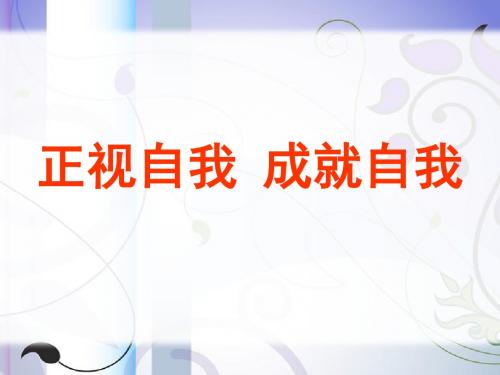 正视自我 成就自我